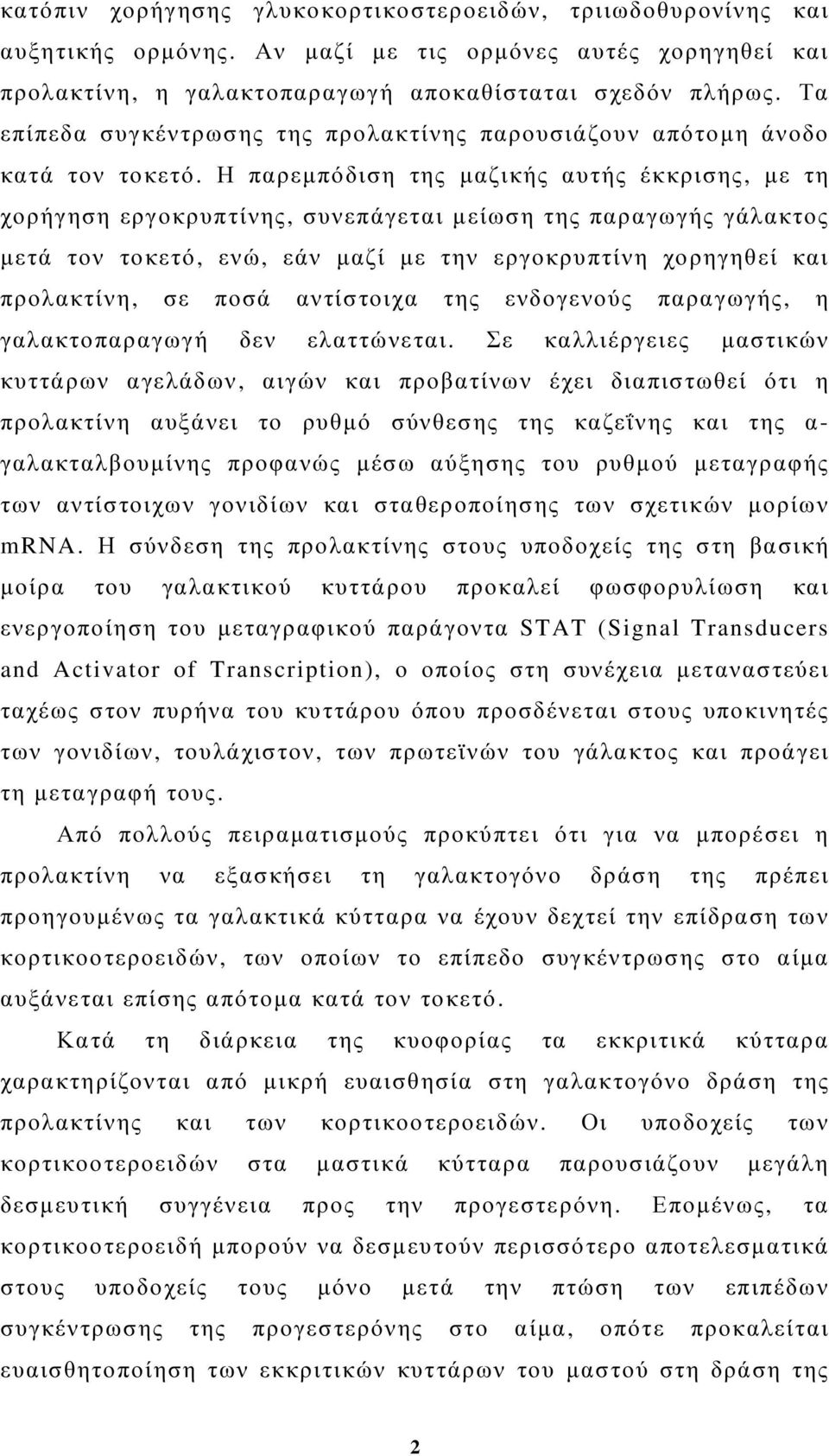 κατόπιν χορήγησης γλυκοκορτικοστεροειδών, τριιωδοθυρονίνης και αυξητικής ορμόνης. Αν μαζί με τις ορμόνες αυτές χορηγηθεί και προλακτίνη, η γαλακτοπαραγωγή αποκαθίσταται σχεδόν πλήρως. Τα επίπεδα συγκέντρωσης της προλακτίνης παρουσιάζουν απότομη άνοδο κατά τον τοκετό. Η παρεμπόδιση της μαζικής αυτής έκκρισης, με τη χορήγηση εργοκρυπτίνης, συνεπάγεται μείωση της παραγωγής γάλακτος μετά τον τοκετό, ενώ, εάν μαζί με την εργοκρυπτίνη χορηγηθεί και προλακτίνη, σε ποσά αντίστοιχα της ενδογενούς παραγωγής, η γαλακτοπαραγωγή δεν ελαττώνεται. Σε καλλιέργειες μαστικών κυττάρων αγελάδων, αιγών και προβατίνων έχει διαπιστωθεί ότι η προλακτίνη αυξάνει το ρυθμό σύνθεσης της καζεΐνης και της α-γαλακταλβουμίνης προφανώς μέσω αύξησης του ρυθμού μεταγραφής των αντίστοιχων γονιδίων και σταθεροποίησης των σχετικών μορίων mRNA. Η σύνδεση της προλακτίνης στους υποδοχείς της στη βασική μοίρα του γαλακτικού κυττάρου προκαλεί φωσφορυλίωση και ενεργοποίηση του μεταγραφικού παράγοντα STAT (Signal Transducers and Activator of Transcription), ο οποίος στη συνέχεια μεταναστεύει ταχέως στον πυρήνα του κυττάρου όπου προσδένεται στους υποκινητές των γονιδίων, τουλάχιστον, των πρωτεϊνών του γάλακτος και προάγει τη μεταγραφή τους.

Από πολλούς πειραματισμούς προκύπτει ότι για να μπορέσει η προλακτίνη να εξασκήσει τη γαλακτογόνο δράση της πρέπει προηγουμένως τα γαλακτικά κύτταρα να έχουν δεχτεί την επίδραση των κορτικοοτεροειδών, των οποίων το επίπεδο συγκέντρωσης στο αίμα αυξάνεται επίσης απότομα κατά τον τοκετό.

Κατά τη διάρκεια της κυοφορίας τα εκκριτικά κύτταρα χαρακτηρίζονται από μικρή ευαισθησία στη γαλακτογόνο δράση της προλακτίνης και των κορτικοοτεροειδών. Οι υποδοχείς των κορτικοοτεροειδών στα μαστικά κύτταρα παρουσιάζουν μεγάλη δεσμευτική συγγένεια προς την προγεστερόνη. Επομένως, τα κορτικοοτεροειδή μπορούν να δεσμευτούν περισσότερο αποτελεσματικά στους υποδοχείς τους μόνο μετά την πτώση των επιπέδων συγκέντρωσης της προγεστερόνης στο αίμα, οπότε προκαλείται ευαισθητοποίηση των εκκριτικών κυττάρων του μαστού στη δράση της

2